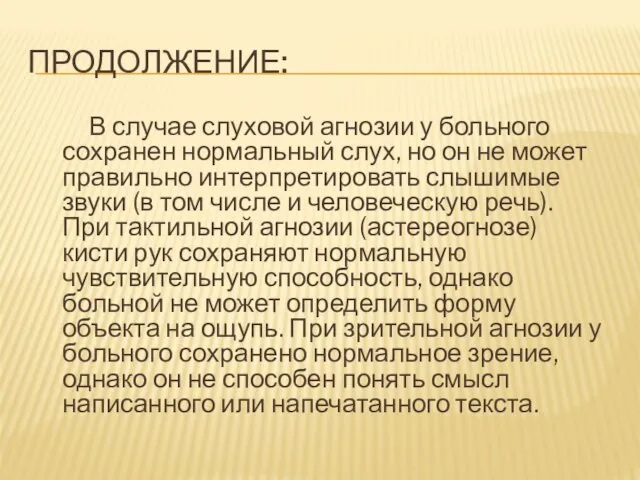 ПРОДОЛЖЕНИЕ:

В случае слуховой агнозии у больного сохранен нормальный слух, но он не может правильно интерпретировать слышимые звуки (в том числе и человеческую речь). При тактильной агнозии (астереогнозе) кисти рук сохраняют нормальную чувствительную способность, однако больной не может определить форму объекта на ощупь. При зрительной агнозии у больного сохранено нормальное зрение, однако он не способен понять смысл написанного или напечатанного текста.